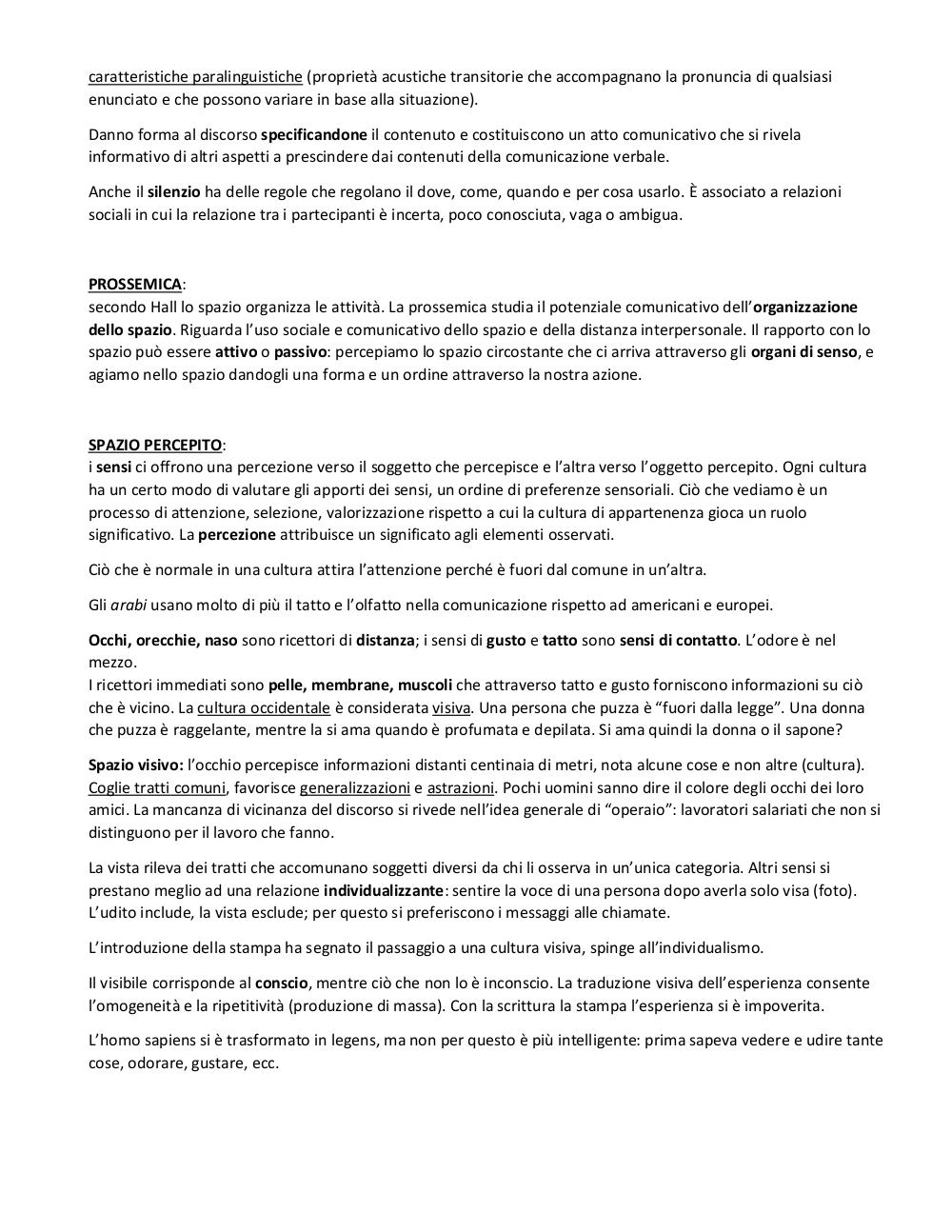 caratteristiche paralinguistiche (proprietà acustiche transitorie che accompagnano la pronuncia di qualsiasi enunciato e che possono variare in base alla situazione).

Danno forma al discorso specificandone il contenuto e costituiscono un atto comunicativo che si rivela informativo di altri aspetti a prescindere dai contenuti della comunicazione verbale.

Anche il silenzio ha delle regole che regolano il dove, come, quando e per cosa usarlo. È associato a relazioni sociali in cui la relazione tra i partecipanti è incerta, poco conosciuta, vaga o ambigua.

PROSSEMICA:
secondo Hall lo spazio organizza le attività. La prossemica studia il potenziale comunicativo dell'organizzazione dello spazio. Riguarda l'uso sociale e comunicativo dello spazio e della distanza interpersonale. Il rapporto con lo spazio può essere attivo o passivo: percepiamo lo spazio circostante che ci arriva attraverso gli organi di senso, e agiamo nello spazio dandogli una forma e un ordine attraverso la nostra azione.

SPAZIO PERCEPITO:
i sensi ci offrono una percezione verso il soggetto che percepisce e l'altra verso l'oggetto percepito. Ogni cultura ha un certo modo di valutare gli apporti dei sensi, un ordine di preferenze sensoriali. Ciò che vediamo è un processo di attenzione, selezione, valorizzazione rispetto a cui la cultura di appartenenza gioca un ruolo significativo. La percezione attribuisce un significato agli elementi osservati.

Ciò che è normale in una cultura attira l'attenzione perché è fuori dal comune in un'altra.

Gli arabi usano molto di più il tatto e l'olfatto nella comunicazione rispetto ad americani e europei.

Occhi, orecchie, naso sono ricettori di distanza; i sensi di gusto e tatto sono sensi di contatto. L'odore è nel mezzo.
I ricettori immediati sono pelle, membrane, muscoli che attraverso tatto e gusto forniscono informazioni su ciò che è vicino. La cultura occidentale è considerata visiva. Una persona che puzza è "fuori dalla legge". Una donna che puzza è raggelante, mentre la si ama quando è profumata e depilata. Si ama quindi la donna o il sapone?

Spazio visivo: l'occhio percepisce informazioni distanti centinaia di metri, nota alcune cose e non altre (cultura). Coglie tratti comuni, favorisce generalizzazioni e astrazioni. Pochi uomini sanno dire il colore degli occhi dei loro amici. La mancanza di vicinanza del discorso si rivede nell'idea generale di "operaio": lavoratori salariati che non si distinguono per il lavoro che fanno.

La vista rileva dei tratti che accomunano soggetti diversi da chi li osserva in un'unica categoria. Altri sensi si prestano meglio ad una relazione individualizzante: sentire la voce di una persona dopo averla solo visa (foto). L'udito include, la vista esclude; per questo si preferiscono i messaggi alle chiamate.

L'introduzione della stampa ha segnato il passaggio a una cultura visiva, spinge all'individualismo.

Il visibile corrisponde al conscio, mentre ciò che non lo è inconscio. La traduzione visiva dell'esperienza consente l'omogeneità e la ripetitività (produzione di massa). Con la scrittura la stampa l'esperienza si è impoverita.

L'homo sapiens si è trasformato in legens, ma non per questo è più intelligente: prima sapeva vedere e udire tante cose, odorare, gustare, ecc.